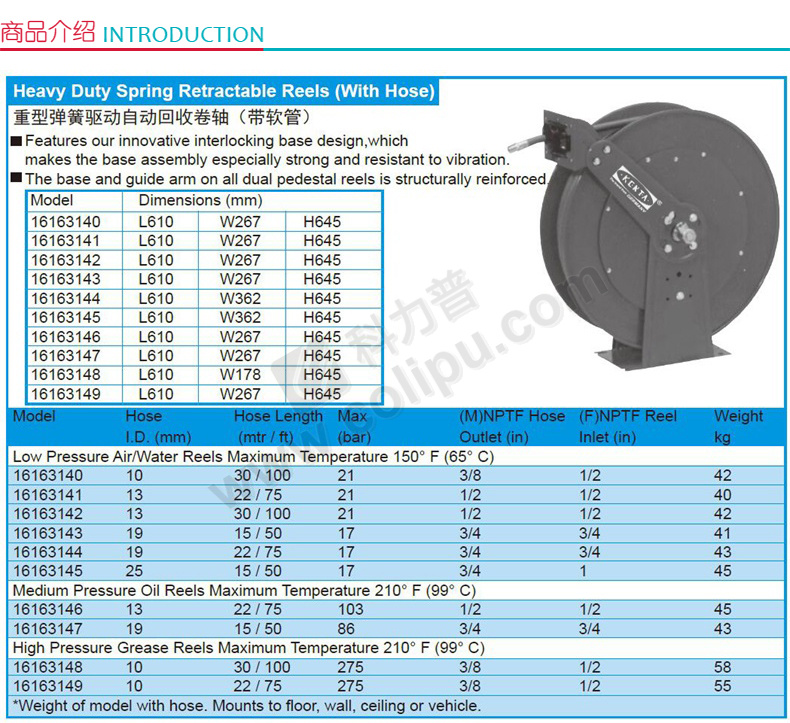 商品介绍 INTRODUCTION

Heavy Duty Spring Retractable Reels (With Hose)

重型弹簧驱动自动回收卷轴（带软管）

■ Features our innovative interlocking base design,which makes the base assembly especially strong and resistant to vibration.

■ The base and guide arm on all dual pedestal reels is structurally reinforced.

| Model | Dimensions (mm) | | |
|---|---|---|---|
| 16163140 | L610 | W267 | H645 |
| 16163141 | L610 | W267 | H645 |
| 16163142 | L610 | W267 | H645 |
| 16163143 | L610 | W267 | H645 |
| 16163144 | L610 | W362 | H645 |
| 16163145 | L610 | W362 | H645 |
| 16163146 | L610 | W267 | H645 |
| 16163147 | L610 | W267 | H645 |
| 16163148 | L610 | W178 | H645 |
| 16163149 | L610 | W267 | H645 |

KENTA

科力普
www.colipu.com

| Model | Hose I.D. (mm) | Hose Length (mtr / ft) | Max (bar) | (M)NPTF Hose Outlet (in) | (F)NPTF Reel Inlet (in) | Weight kg |
|---|---|---|---|---|---|---|
| Low Pressure Air/Water Reels Maximum Temperature 150° F (65° C) | | | | | | |
| 16163140 | 10 | 30 / 100 | 21 | 3/8 | 1/2 | 42 |
| 16163141 | 13 | 22 / 75 | 21 | 1/2 | 1/2 | 40 |
| 16163142 | 13 | 30 / 100 | 21 | 1/2 | 1/2 | 42 |
| 16163143 | 19 | 15 / 50 | 17 | 3/4 | 3/4 | 41 |
| 16163144 | 19 | 22 / 75 | 17 | 3/4 | 3/4 | 43 |
| 16163145 | 25 | 15 / 50 | 17 | 3/4 | 1 | 45 |
| Medium Pressure Oil Reels Maximum Temperature 210° F (99° C) | | | | | | |
| 16163146 | 13 | 22 / 75 | 103 | 1/2 | 1/2 | 45 |
| 16163147 | 19 | 15 / 50 | 86 | 3/4 | 3/4 | 43 |
| High Pressure Grease Reels Maximum Temperature 210° F (99° C) | | | | | | |
| 16163148 | 10 | 30 / 100 | 275 | 3/8 | 1/2 | 58 |
| 16163149 | 10 | 22 / 75 | 275 | 3/8 | 1/2 | 55 |

*Weight of model with hose. Mounts to floor, wall, ceiling or vehicle.